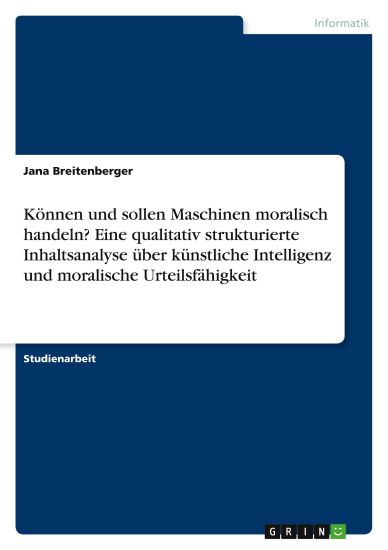 Informatik

Jana Breitenberger

Können und sollen Maschinen moralisch handeln? Eine qualitativ strukturierte Inhaltsanalyse über künstliche Intelligenz und moralische Urteilsfähigkeit

Studienarbeit

GRIN